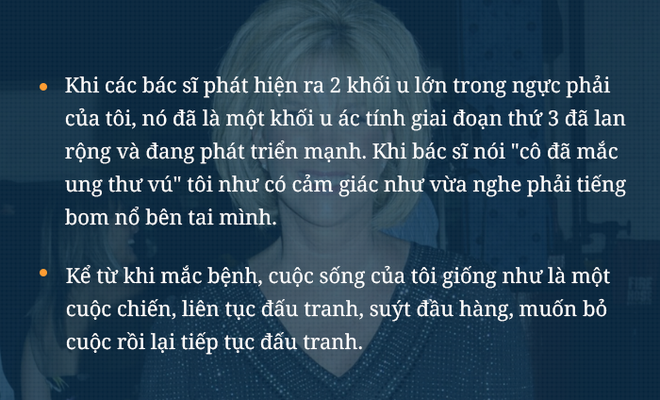 • Khi các bác sĩ phát hiện ra 2 khối u lớn trong ngực phải của tôi, nó đã là một khối u ác tính giai đoạn thứ 3 đã lan rộng và đang phát triển mạnh. Khi bác sĩ nói "cô đã mắc ung thư vú" tôi như có cảm giác như vừa nghe phải tiếng bom nổ bên tai mình.

• Kể từ khi mắc bệnh, cuộc sống của tôi giống như là một cuộc chiến, liên tục đấu tranh, suýt đầu hàng, muốn bỏ cuộc rồi lại tiếp tục đấu tranh.